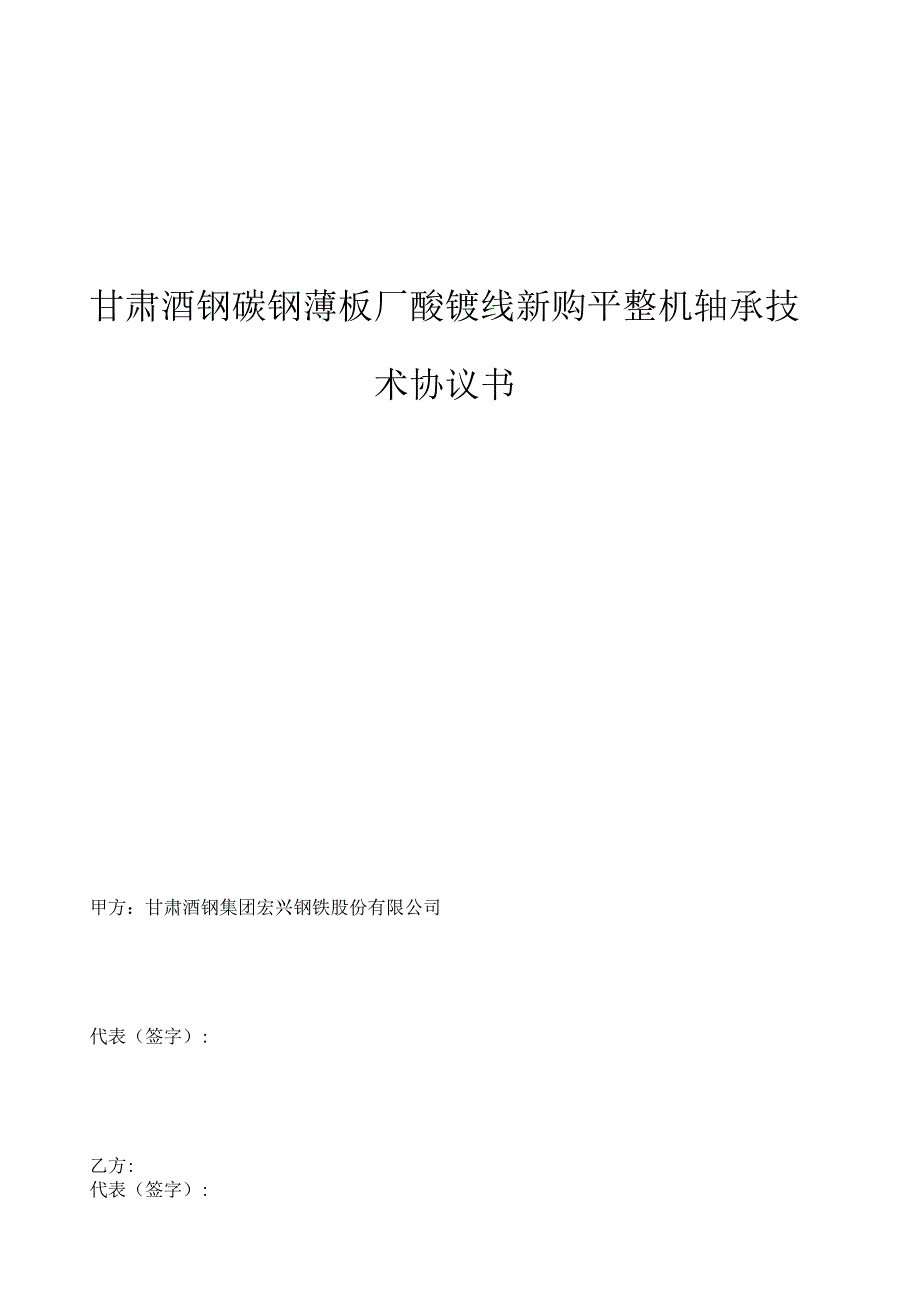 甘肃酒钢碳钢薄板厂酸镀线新购平整机轴承技术协议书

甲方：甘肃酒钢集团宏兴钢铁股份有限公司

代表（签字）：

乙方:
代表（签字）：